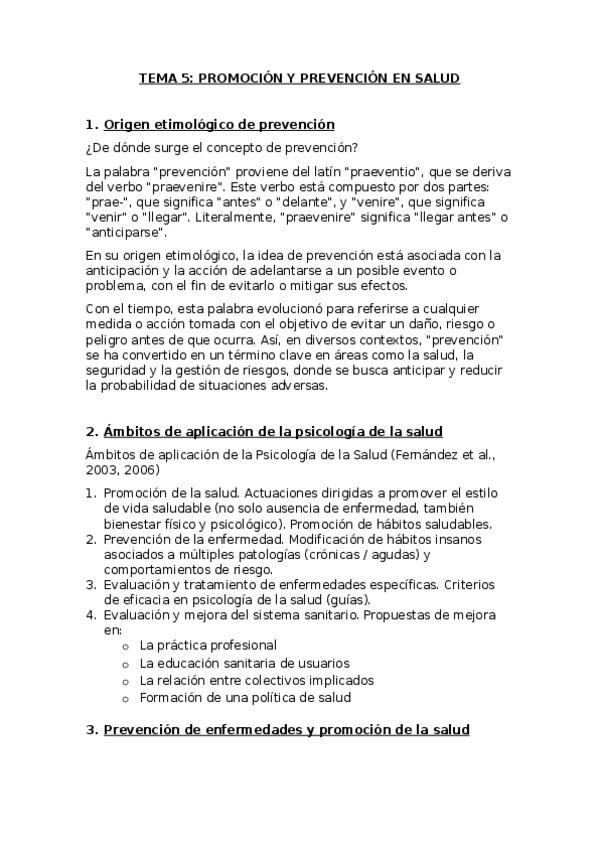 TEMA 5: PROMOCIÓN Y PREVENCIÓN EN SALUD

1. Origen etimológico de prevención

¿De dónde surge el concepto de prevención?

La palabra "prevención" proviene del latín "praeventio", que se deriva del verbo "praevenire". Este verbo está compuesto por dos partes: "prae-", que significa "antes" o "delante", y "venire", que significa "venir" o "llegar". Literalmente, "praevenire" significa "llegar antes" o "anticiparse".

En su origen etimológico, la idea de prevención está asociada con la anticipación y la acción de adelantarse a un posible evento o problema, con el fin de evitarlo o mitigar sus efectos.

Con el tiempo, esta palabra evolucionó para referirse a cualquier medida o acción tomada con el objetivo de evitar un daño, riesgo o peligro antes de que ocurra. Así, en diversos contextos, "prevención" se ha convertido en un término clave en áreas como la salud, la seguridad y la gestión de riesgos, donde se busca anticipar y reducir la probabilidad de situaciones adversas.

2. Ámbitos de aplicación de la psicología de la salud

Ámbitos de aplicación de la Psicología de la Salud (Fernández et al., 2003, 2006)

1. Promoción de la salud. Actuaciones dirigidas a promover el estilo de vida saludable (no solo ausencia de enfermedad, también bienestar físico y psicológico). Promoción de hábitos saludables.
2. Prevención de la enfermedad. Modificación de hábitos insanos asociados a múltiples patologías (crónicas / agudas) y comportamientos de riesgo.
3. Evaluación y tratamiento de enfermedades específicas. Criterios de eficacia en psicología de la salud (guías).
4. Evaluación y mejora del sistema sanitario. Propuestas de mejora en:
   o La práctica profesional
   o La educación sanitaria de usuarios
   o La relación entre colectivos implicados
   o Formación de una política de salud

3. Prevención de enfermedades y promoción de la salud